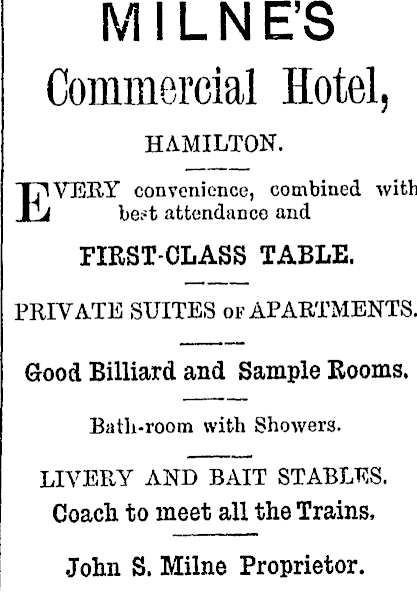 MILNE'S
Commercial Hotel,

HAMILTON.

EVERY convenience, combined with best attendance and

FIRST-CLASS TABLE.

PRIVATE SUITES OF APARTMENTS.

Good Billiard and Sample Rooms.

Bath-room with Showers.

LIVERY AND BAIT STABLES.
Coach to meet all the Trains.

John S. Milne Proprietor.